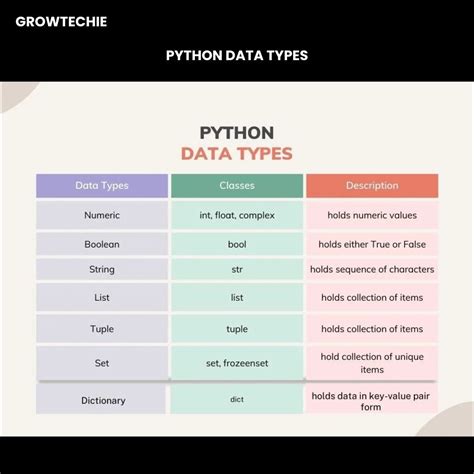 GROWTECHIE

PYTHON DATA TYPES

PYTHON
DATA TYPES

| Data Types | Classes | Description |
|---|---|---|
| Numeric | int, float, complex | holds numeric values |
| Boolean | bool | holds either True or False |
| String | str | holds sequence of characters |
| List | list | holds collection of items |
| Tuple | tuple | holds collection of items |
| Set | set, frozeenset | hold collection of unique items |
| Dictionary | dict | holds data in key-value pair form |